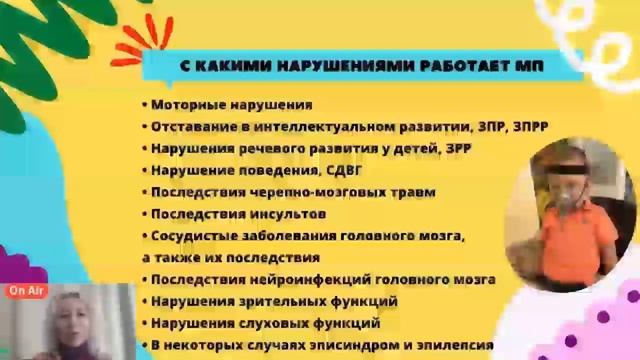 С КАКИМИ НАРУШЕНИЯМИ РАБОТАЕТ МП

• Моторные нарушения
• Отставание в интеллектуальном развитии, ЗПР, ЗПРР
• Нарушения речевого развития у детей, ЗРР
• Нарушение поведения, СДВГ
• Последствия черепно-мозговых травм
• Последствия инсультов
• Сосудистые заболевания головного мозга, а также их последствия
• Последствия нейроинфекций головного мозга
• Нарушения зрительных функций
• Нарушения слуховых функций
• В некоторых случаях эписиндром и эпилепсия

On Air